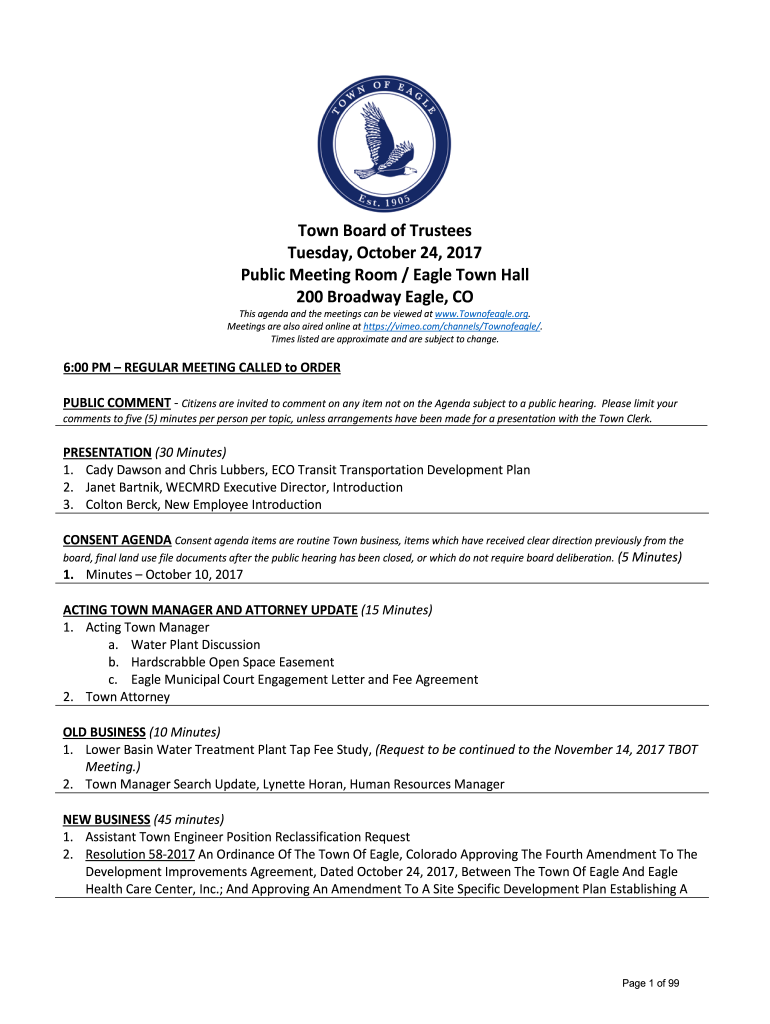 TOWN OF EAGLE
Est. 1905

Town Board of Trustees
Tuesday, October 24, 2017
Public Meeting Room / Eagle Town Hall
200 Broadway Eagle, CO

This agenda and the meetings can be viewed at www.Townofeagle.org.
Meetings are also aired online at https://vimeo.com/channels/Townofeagle/.
Times listed are approximate and are subject to change.

6:00 PM – REGULAR MEETING CALLED to ORDER

PUBLIC COMMENT - Citizens are invited to comment on any item not on the Agenda subject to a public hearing. Please limit your comments to five (5) minutes per person per topic, unless arrangements have been made for a presentation with the Town Clerk.

PRESENTATION (30 Minutes)
1. Cady Dawson and Chris Lubbers, ECO Transit Transportation Development Plan
2. Janet Bartnik, WECMRD Executive Director, Introduction
3. Colton Berck, New Employee Introduction

CONSENT AGENDA Consent agenda items are routine Town business, items which have received clear direction previously from the board, final land use file documents after the public hearing has been closed, or which do not require board deliberation. (5 Minutes)
1. Minutes – October 10, 2017

ACTING TOWN MANAGER AND ATTORNEY UPDATE (15 Minutes)
1. Acting Town Manager
a. Water Plant Discussion
b. Hardscrabble Open Space Easement
c. Eagle Municipal Court Engagement Letter and Fee Agreement
2. Town Attorney

OLD BUSINESS (10 Minutes)
1. Lower Basin Water Treatment Plant Tap Fee Study, (Request to be continued to the November 14, 2017 TBOT Meeting.)
2. Town Manager Search Update, Lynette Horan, Human Resources Manager

NEW BUSINESS (45 minutes)
1. Assistant Town Engineer Position Reclassification Request
2. Resolution 58-2017 An Ordinance Of The Town Of Eagle, Colorado Approving The Fourth Amendment To The Development Improvements Agreement, Dated October 24, 2017, Between The Town Of Eagle And Eagle Health Care Center, Inc.; And Approving An Amendment To A Site Specific Development Plan Establishing A

Page 1 of 99